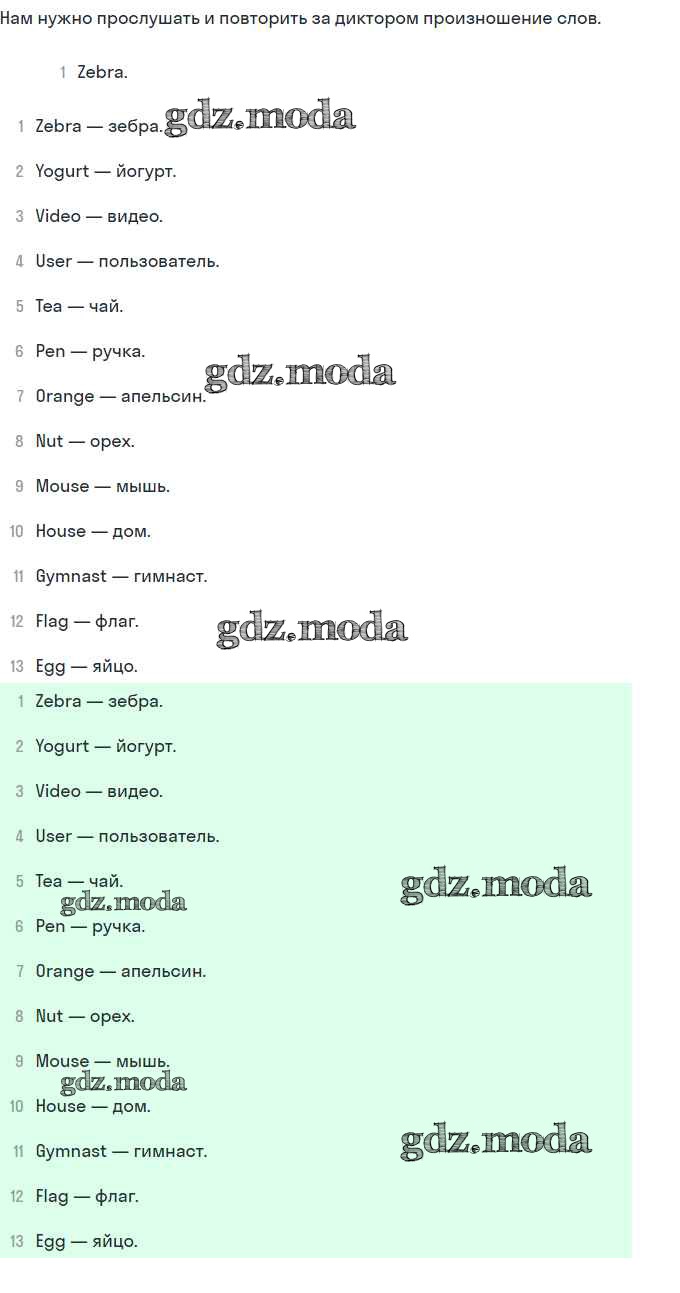 Нам нужно прослушать и повторить за диктором произношение слов.

1 Zebra.

1 Zebra — зебра.

gdz.moda

2 Yogurt — йогурт.

3 Video — видео.

4 User — пользователь.

5 Tea — чай.

6 Pen — ручка.

gdz.moda

7 Orange — апельсин.

8 Nut — орех.

9 Mouse — мышь.

10 House — дом.

11 Gymnast — гимнаст.

12 Flag — флаг.

gdz.moda

13 Egg — яйцо.

1 Zebra — зебра.

2 Yogurt — йогурт.

3 Video — видео.

4 User — пользователь.

5 Tea — чай.

gdz.moda

gdz.moda

6 Pen — ручка.

7 Orange — апельсин.

8 Nut — орех.

9 Mouse — мышь.

gdz.moda

10 House — дом.

11 Gymnast — гимнаст.

gdz.moda

12 Flag — флаг.

13 Egg — яйцо.